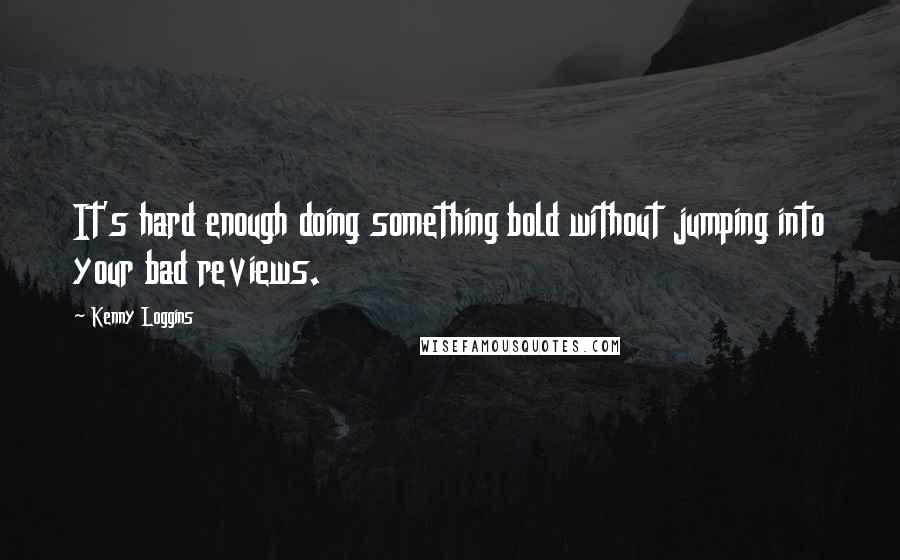 It's hard enough doing something bold without jumping into your bad reviews.

- Kenny Loggins

WISEFAMOUSQUOTES.COM